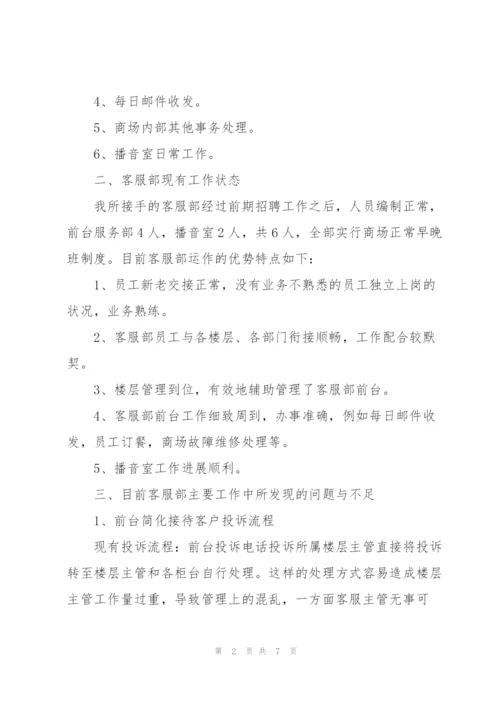 4、每日邮件收发。

5、商场内部其他事务处理。

6、播音室日常工作。

二、客服部现有工作状态

我所接手的客服部经过前期招聘工作之后，人员编制正常，前台服务部4人，播音室2人，共6人，全部实行商场正常早晚班制度。目前客服部运作的优势特点如下：

1、员工新老交接正常，没有业务不熟悉的员工独立上岗的状况，业务熟练。

2、客服部员工与各楼层、各部门衔接顺畅，工作配合较默契。

3、楼层管理到位，有效地辅助管理了客服部前台。

4、客服部前台工作细致周到，办事准确，例如每日邮件收发，员工订餐，商场故障维修处理等。

5、播音室工作进展顺利。

三、目前客服部主要工作中所发现的问题与不足

1、前台简化接待客户投诉流程

现有投诉流程：前台投诉电话投诉所属楼层主管直接将投诉转至楼层主管和各柜台自行处理。这样的处理方式容易造成楼层主管工作量过重，导致管理上的混乱，一方面客服主管无事可

第 2 页 共 7 页